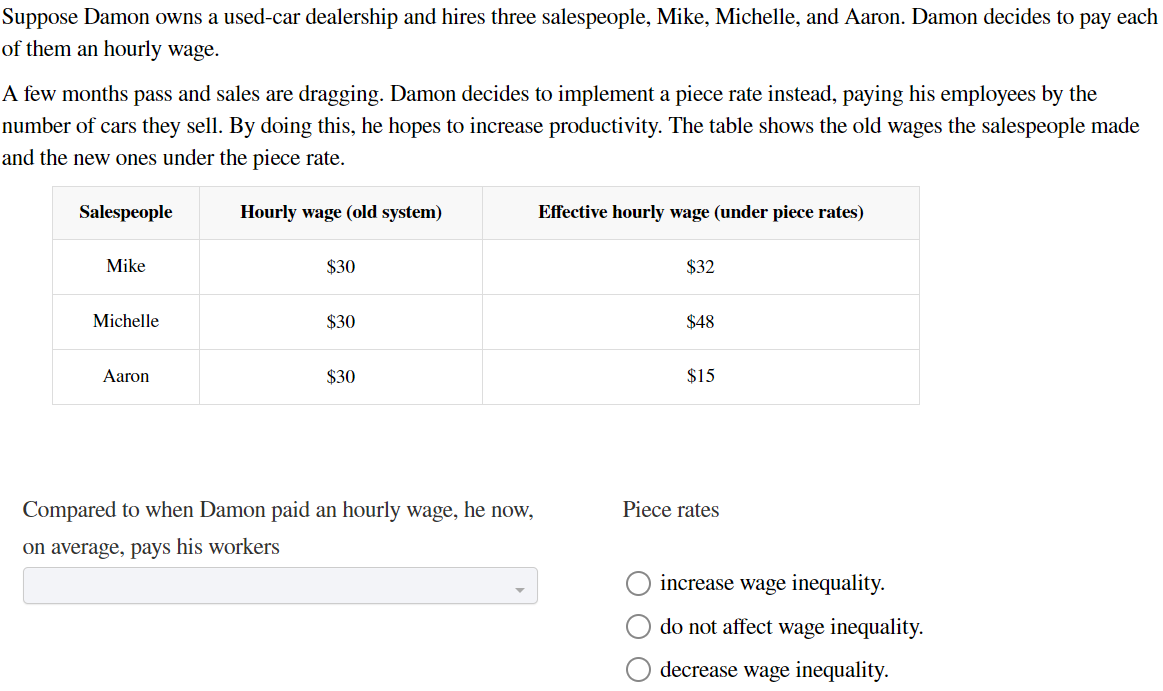 Suppose Damon owns a used-car dealership and hires three salespeople, Mike, Michelle, and Aaron. Damon decides to pay each of them an hourly wage.

A few months pass and sales are dragging. Damon decides to implement a piece rate instead, paying his employees by the number of cars they sell. By doing this, he hopes to increase productivity. The table shows the old wages the salespeople made and the new ones under the piece rate.

| Salespeople | Hourly wage (old system) | Effective hourly wage (under piece rates) |
|---|---|---|
| Mike | \$30 | \$32 |
| Michelle | \$30 | \$48 |
| Aaron | \$30 | \$15 |

Compared to when Damon paid an hourly wage, he now, on average, pays his workers

Piece rates

increase wage inequality.

do not affect wage inequality.

decrease wage inequality.